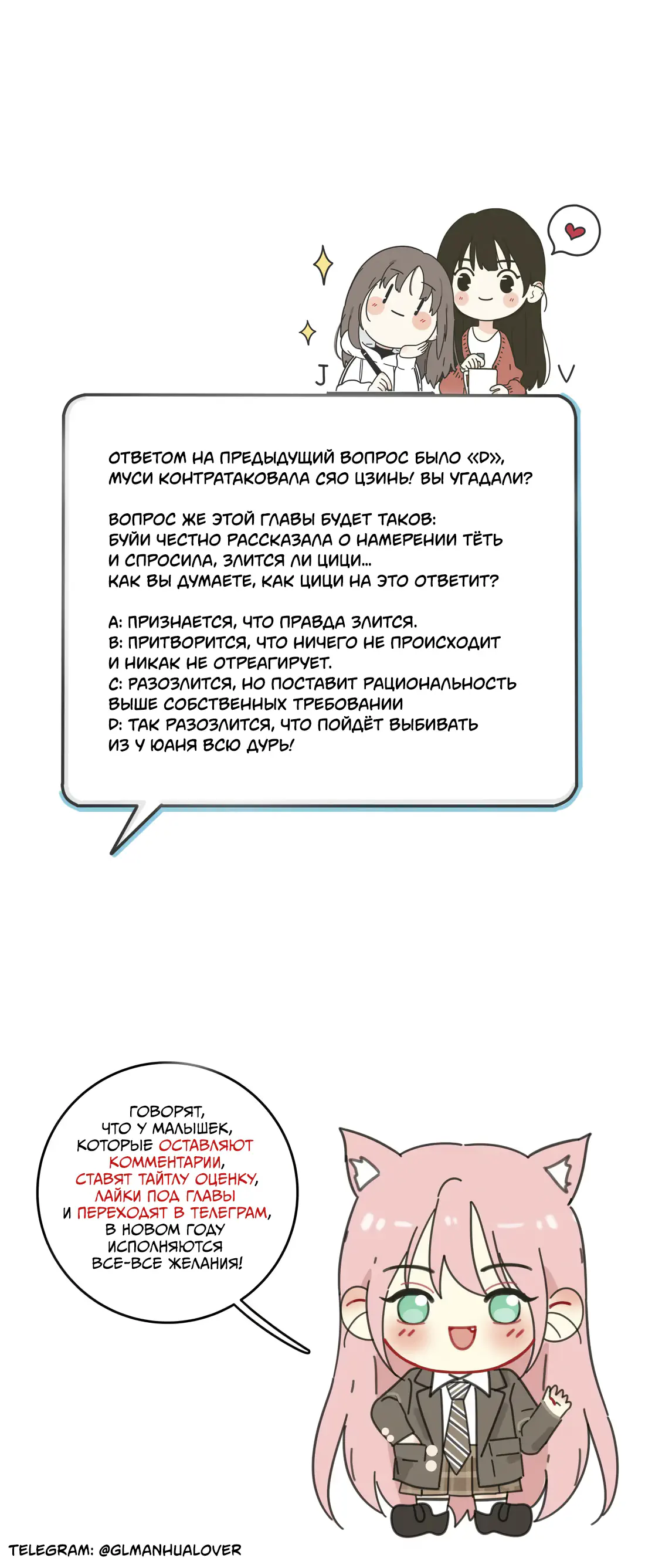 J V

ОТВЕТОМ НА ПРЕДЫДУЩИЙ ВОПРОС БЫЛО «D», МУСИ КОНТРАТАКОВАЛА СЯО ЦЗИНЬ! ВЫ УГАДАЛИ?

ВОПРОС ЖЕ ЭТОЙ ГЛАВЫ БУДЕТ ТАКОВ: БУЙИ ЧЕСТНО РАССКАЗАЛА О НАМЕРЕНИИ ТЁТЬ И СПРОСИЛА, ЗЛИТСЯ ЛИ ЦИЦИ... КАК ВЫ ДУМАЕТЕ, КАК ЦИЦИ НА ЭТО ОТВЕТИТ?

A: ПРИЗНАЕТСЯ, ЧТО ПРАВДА ЗЛИТСЯ.
B: ПРИТВОРИТСЯ, ЧТО НИЧЕГО НЕ ПРОИСХОДИТ И НИКАК НЕ ОТРЕАГИРУЕТ.
C: РАЗОЗЛИТСЯ, НО ПОСТАВИТ РАЦИОНАЛЬНОСТЬ ВЫШЕ СОБСТВЕННЫХ ТРЕБОВАНИИ
D: ТАК РАЗОЗЛИТСЯ, ЧТО ПОЙДЁТ ВЫБИВАТЬ ИЗ У ЮАНЯ ВСЮ ДУРЬ!

ГОВОРЯТ, ЧТО У МАЛЫШЕК, КОТОРЫЕ ОСТАВЛЯЮТ КОММЕНТАРИИ, СТАВЯТ ТАЙТЛУ ОЦЕНКУ, ЛАЙКИ ПОД ГЛАВЫ И ПЕРЕХОДЯТ В ТЕЛЕГРАМ, В НОВОМ ГОДУ ИСПОЛНЯЮТСЯ ВСЕ-ВСЕ ЖЕЛАНИЯ!

TELEGRAM: @GLMANHUALOVER